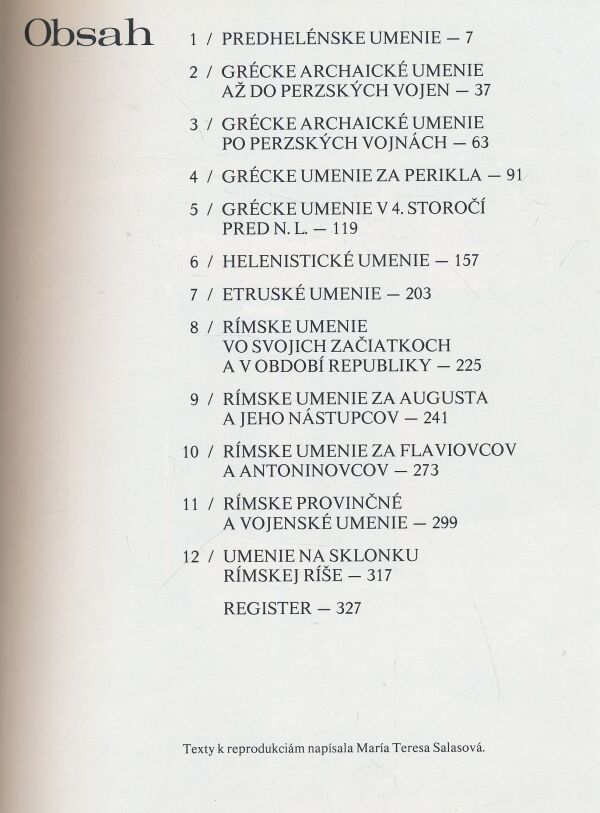 Obsah

1 / PREDHELÉNSKE UMENIE — 7

2 / GRÉCKE ARCHAICKÉ UMENIE
AŽ DO PERZSKÝCH VOJEN — 37

3 / GRÉCKE ARCHAICKÉ UMENIE
PO PERZSKÝCH VOJNÁCH — 63

4 / GRÉCKE UMENIE ZA PERIKLA — 91

5 / GRÉCKE UMENIE V 4. STOROČÍ
PRED N. L. — 119

6 / HELENISTICKÉ UMENIE — 157

7 / ETRUSKÉ UMENIE — 203

8 / RÍMSKE UMENIE
VO SVOJICH ZAČIATKOCH
A V OBDOBÍ REPUBLIKY — 225

9 / RÍMSKE UMENIE ZA AUGUSTA
A JEHO NÁSTUPCOV — 241

10 / RÍMSKE UMENIE ZA FLAVIOVCOV
A ANTONINOVCOV — 273

11 / RÍMSKE PROVINČNÉ
A VOJENSKÉ UMENIE — 299

12 / UMENIE NA SKLONKU
RÍMSKEJ RÍŠE — 317

REGISTER — 327

Texty k reprodukciám napísala María Teresa Salasová.